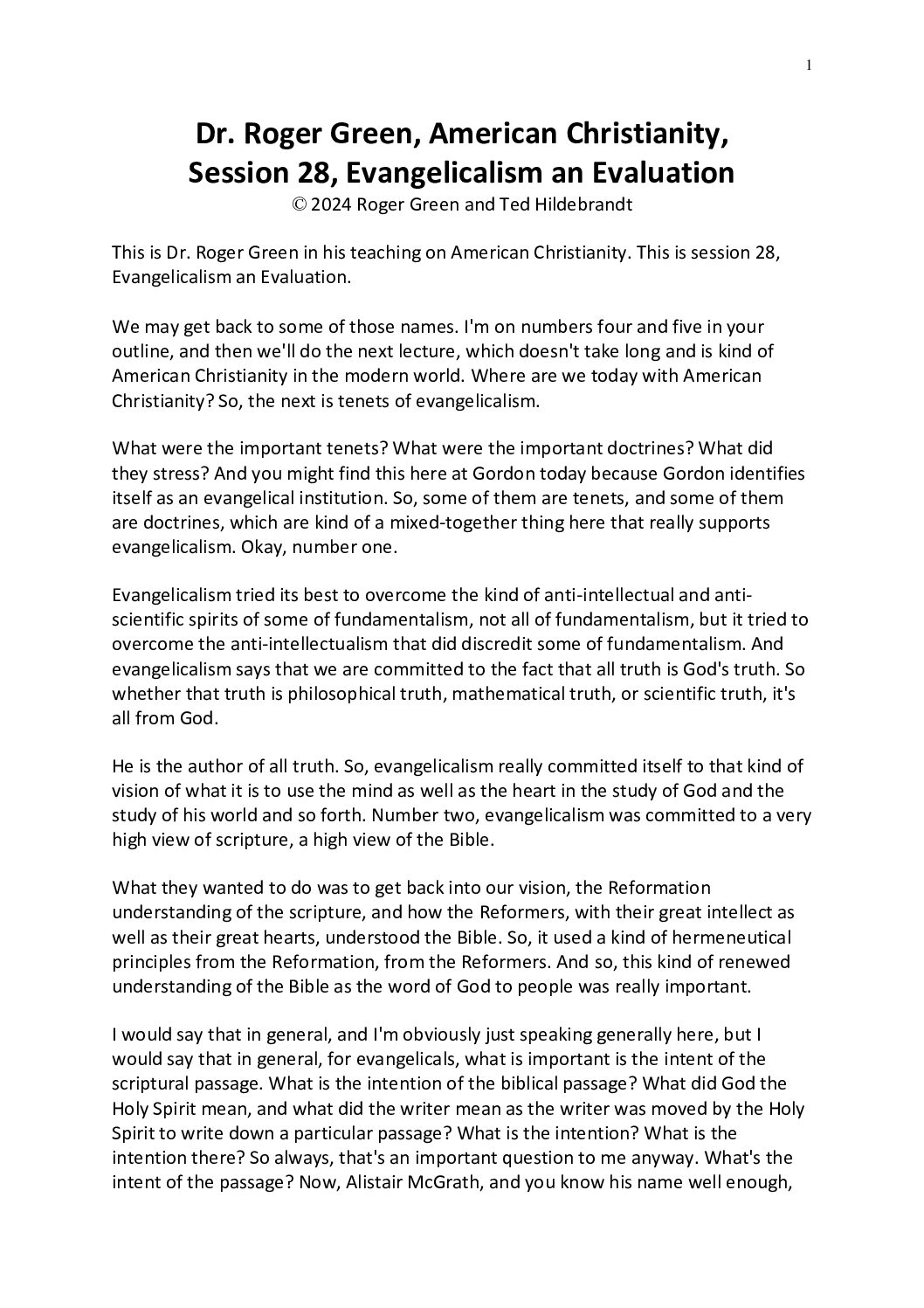 1

Dr. Roger Green, American Christianity, Session 28, Evangelicalism an Evaluation
© 2024 Roger Green and Ted Hildebrandt

This is Dr. Roger Green in his teaching on American Christianity. This is session 28, Evangelicalism an Evaluation.

We may get back to some of those names. I'm on numbers four and five in your outline, and then we'll do the next lecture, which doesn't take long and is kind of American Christianity in the modern world. Where are we today with American Christianity? So, the next is tenets of evangelicalism.

What were the important tenets? What were the important doctrines? What did they stress? And you might find this here at Gordon today because Gordon identifies itself as an evangelical institution. So, some of them are tenets, and some of them are doctrines, which are kind of a mixed-together thing here that really supports evangelicalism. Okay, number one.

Evangelicalism tried its best to overcome the kind of anti-intellectual and anti-scientific spirits of some of fundamentalism, not all of fundamentalism, but it tried to overcome the anti-intellectualism that did discredit some of fundamentalism. And evangelicalism says that we are committed to the fact that all truth is God's truth. So whether that truth is philosophical truth, mathematical truth, or scientific truth, it's all from God.

He is the author of all truth. So, evangelicalism really committed itself to that kind of vision of what it is to use the mind as well as the heart in the study of God and the study of his world and so forth. Number two, evangelicalism was committed to a very high view of scripture, a high view of the Bible.

What they wanted to do was to get back into our vision, the Reformation understanding of the scripture, and how the Reformers, with their great intellect as well as their great hearts, understood the Bible. So, it used a kind of hermeneutical principles from the Reformation, from the Reformers. And so, this kind of renewed understanding of the Bible as the word of God to people was really important.

I would say that in general, and I'm obviously just speaking generally here, but I would say that in general, for evangelicals, what is important is the intent of the scriptural passage. What is the intention of the biblical passage? What did God the Holy Spirit mean, and what did the writer mean as the writer was moved by the Holy Spirit to write down a particular passage? What is the intention? What is the intention there? So always, that's an important question to me anyway. What's the intent of the passage? Now, Alistair McGrath, and you know his name well enough,